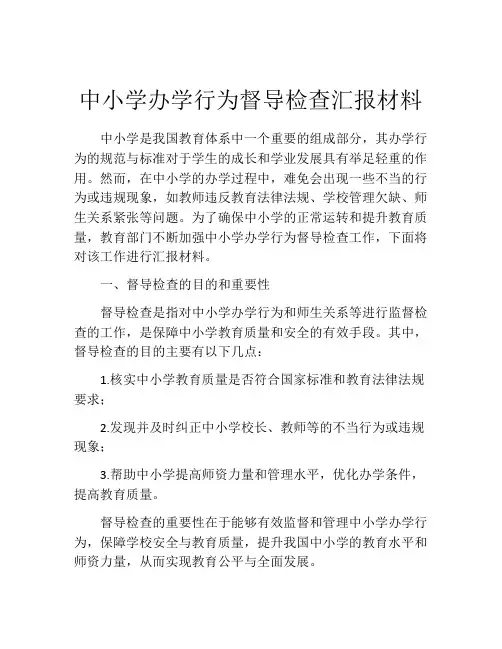 中小学办学行为督导检查汇报材料

中小学是我国教育体系中一个重要的组成部分，其办学行为的规范与标准对于学生的成长和学业发展具有举足轻重的作用。然而，在中小学的办学过程中，难免会出现一些不当的行为或违规现象，如教师违反教育法律法规、学校管理欠缺、师生关系紧张等问题。为了确保中小学的正常运转和提升教育质量，教育部门不断加强中小学办学行为督导检查工作，下面将对该工作进行汇报材料。

一、督导检查的目的和重要性

督导检查是指对中小学办学行为和师生关系等进行监督检查的工作，是保障中小学教育质量和安全的有效手段。其中，督导检查的目的主要有以下几点：

1.核实中小学教育质量是否符合国家标准和教育法律法规要求；

2.发现并及时纠正中小学校长、教师等的不当行为或违规现象；

3.帮助中小学提高师资力量和管理水平，优化办学条件，提高教育质量。

督导检查的重要性在于能够有效监督和管理中小学办学行为，保障学校安全与教育质量，提升我国中小学的教育水平和师资力量，从而实现教育公平与全面发展。